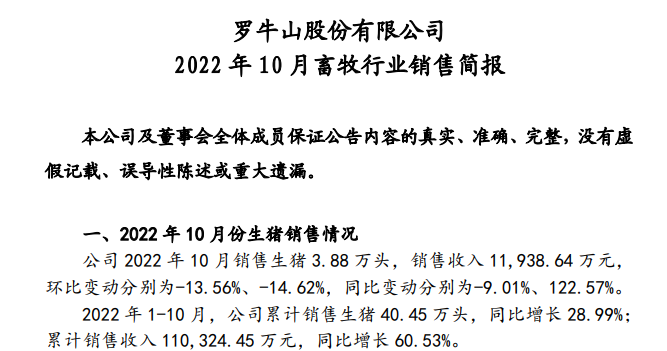 罗牛山股份有限公司
2022 年 10 月畜牧行业销售简报

本公司及董事会全体成员保证公告内容的真实、准确、完整，没有虚假记载、误导性陈述或重大遗漏。

一、2022 年 10 月份生猪销售情况

公司 2022 年 10 月销售生猪 3.88 万头，销售收入 11,938.64 万元，环比变动分别为-13.56%、-14.62%，同比变动分别为-9.01%、122.57%。

2022 年 1-10 月，公司累计销售生猪 40.45 万头，同比增长 28.99%；累计销售收入 110,324.45 万元，同比增长 60.53%。